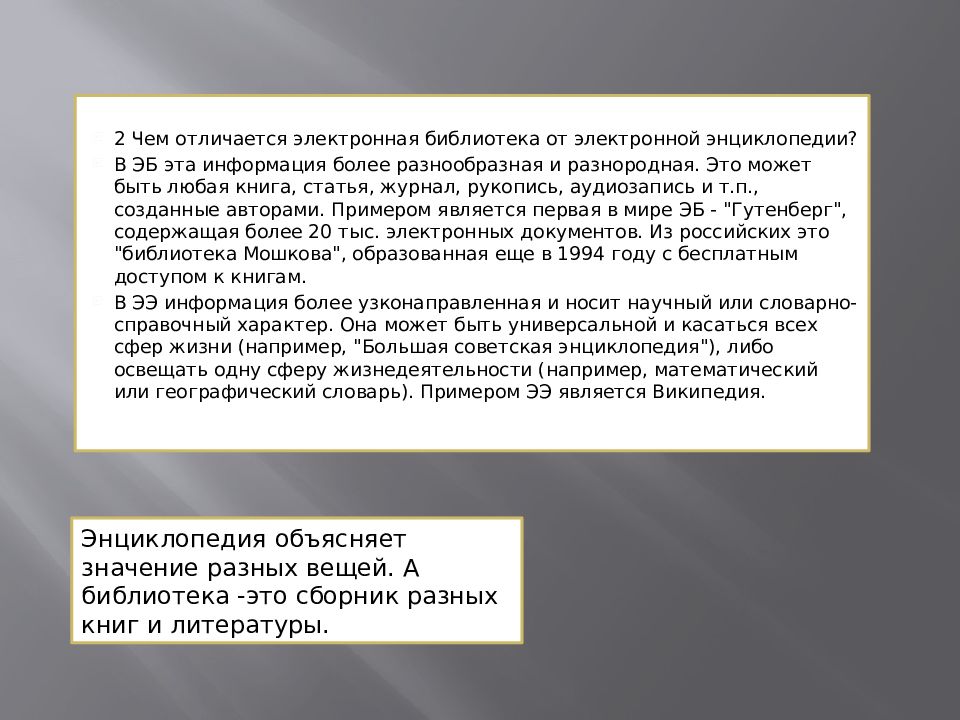 2 Чем отличается электронная библиотека от электронной энциклопедии?

В ЭБ эта информация более разнообразная и разнородная. Это может быть любая книга, статья, журнал, рукопись, аудиозапись и т.п., созданные авторами. Примером является первая в мире ЭБ - "Гутенберг", содержащая более 20 тыс. электронных документов. Из российских это "библиотека Мошкова", образованная еще в 1994 году с бесплатным доступом к книгам.

В ЭЭ информация более узконаправленная и носит научный или словарно-справочный характер. Она может быть универсальной и касаться всех сфер жизни (например, "Большая советская энциклопедия"), либо освещать одну сферу жизнедеятельности (например, математический или географический словарь). Примером ЭЭ является Википедия.

Энциклопедия объясняет значение разных вещей. А библиотека -это сборник разных книг и литературы.